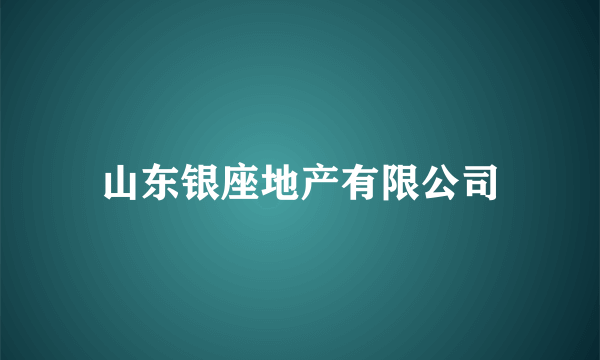 山东银座地产有限公司